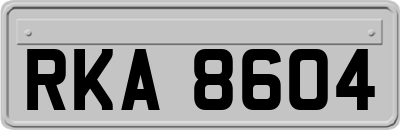 RKA 8604